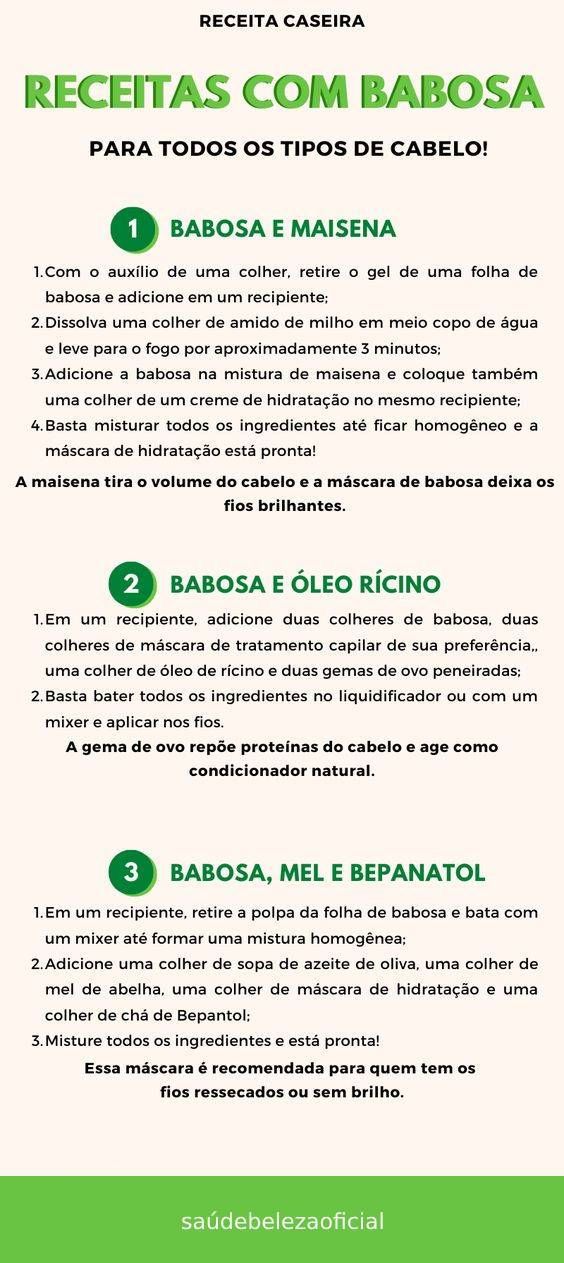 RECEITA CASEIRA

RECEITAS COM BABOSA

PARA TODOS OS TIPOS DE CABELO!

1 BABOSA E MAISENA

1. Com o auxílio de uma colher, retire o gel de uma folha de babosa e adicione em um recipiente;
2. Dissolva uma colher de amido de milho em meio copo de água e leve para o fogo por aproximadamente 3 minutos;
3. Adicione a babosa na mistura de maisena e coloque também uma colher de um creme de hidratação no mesmo recipiente;
4. Basta misturar todos os ingredientes até ficar homogêneo e a máscara de hidratação está pronta!

A maisena tira o volume do cabelo e a máscara de babosa deixa os fios brilhantes.

2 BABOSA E ÓLEO RÍCINO

1. Em um recipiente, adicione duas colheres de babosa, duas colheres de máscara de tratamento capilar de sua preferência,, uma colher de óleo de rícino e duas gemas de ovo peneiradas;
2. Basta bater todos os ingredientes no liquidificador ou com um mixer e aplicar nos fios.

A gema de ovo repõe proteínas do cabelo e age como condicionador natural.

3 BABOSA, MEL E BEPANATOL

1. Em um recipiente, retire a polpa da folha de babosa e bata com um mixer até formar uma mistura homogênea;
2. Adicione uma colher de sopa de azeite de oliva, uma colher de mel de abelha, uma colher de máscara de hidratação e uma colher de chá de Bepantol;
3. Misture todos os ingredientes e está pronta!

Essa máscara é recomendada para quem tem os fios ressecados ou sem brilho.

saúdebelezaoficial